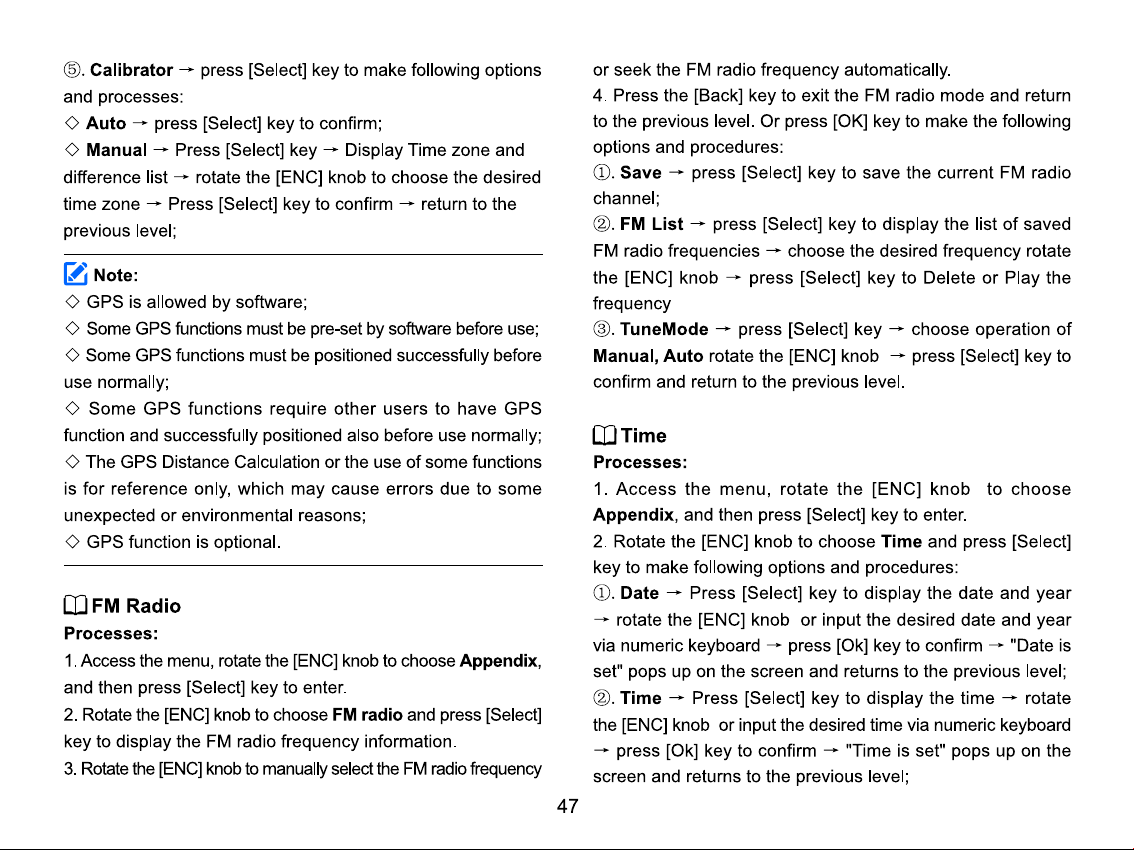 ⑤. Calibrator → press [Select] key to make following options and processes:

◇ Auto → press [Select] key to confirm;

◇ Manual → Press [Select] key → Display Time zone and difference list → rotate the [ENC] knob to choose the desired time zone → Press [Select] key to confirm → return to the previous level;

Note:

◇ GPS is allowed by software;

◇ Some GPS functions must be pre-set by software before use;

◇ Some GPS functions must be positioned successfully before use normally;

◇ Some GPS functions require other users to have GPS function and successfully positioned also before use normally;

◇ The GPS Distance Calculation or the use of some functions is for reference only, which may cause errors due to some unexpected or environmental reasons;

◇ GPS function is optional.

FM Radio

Processes:

1. Access the menu, rotate the [ENC] knob to choose Appendix, and then press [Select] key to enter.

2. Rotate the [ENC] knob to choose FM radio and press [Select] key to display the FM radio frequency information.

3. Rotate the [ENC] knob to manually select the FM radio frequency or seek the FM radio frequency automatically.

4. Press the [Back] key to exit the FM radio mode and return to the previous level. Or press [OK] key to make the following options and procedures:

①. Save → press [Select] key to save the current FM radio channel;

②. FM List → press [Select] key to display the list of saved FM radio frequencies → choose the desired frequency rotate the [ENC] knob → press [Select] key to Delete or Play the frequency

③. TuneMode → press [Select] key → choose operation of Manual, Auto rotate the [ENC] knob → press [Select] key to confirm and return to the previous level.

Time

Processes:

1. Access the menu, rotate the [ENC] knob to choose Appendix, and then press [Select] key to enter.

2. Rotate the [ENC] knob to choose Time and press [Select] key to make following options and procedures:

①. Date → Press [Select] key to display the date and year → rotate the [ENC] knob or input the desired date and year via numeric keyboard → press [Ok] key to confirm → "Date is set" pops up on the screen and returns to the previous level;

②. Time → Press [Select] key to display the time → rotate the [ENC] knob or input the desired time via numeric keyboard → press [Ok] key to confirm → "Time is set" pops up on the screen and returns to the previous level;

47